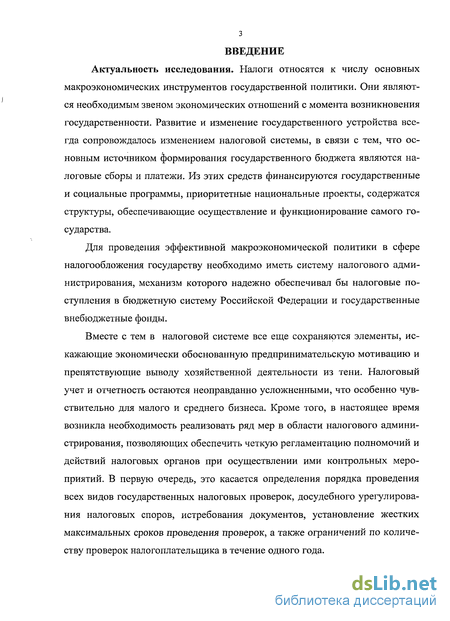 3

ВВЕДЕНИЕ

Актуальность исследования. Налоги относятся к числу основных макроэкономических инструментов государственной политики. Они являются необходимым звеном экономических отношений с момента возникновения государственности. Развитие и изменение государственного устройства всегда сопровождалось изменением налоговой системы, в связи с тем, что основным источником формирования государственного бюджета являются налоговые сборы и платежи. Из этих средств финансируются государственные и социальные программы, приоритетные национальные проекты, содержатся структуры, обеспечивающие осуществление и функционирование самого государства.

Для проведения эффективной макроэкономической политики в сфере налогообложения государству необходимо иметь систему налогового администрирования, механизм которого надежно обеспечивал бы налоговые поступления в бюджетную систему Российской Федерации и государственные внебюджетные фонды.

Вместе с тем в налоговой системе все еще сохраняются элементы, искажающие экономически обоснованную предпринимательскую мотивацию и препятствующие выводу хозяйственной деятельности из тени. Налоговый учет и отчетность остаются неоправданно усложненными, что особенно чувствительно для малого и среднего бизнеса. Кроме того, в настоящее время возникла необходимость реализовать ряд мер в области налогового администрирования, позволяющих обеспечить четкую регламентацию полномочий и действий налоговых органов при осуществлении ими контрольных мероприятий. В первую очередь, это касается определения порядка проведения всех видов государственных налоговых проверок, досудебного урегулирования налоговых споров, истребования документов, установление жестких максимальных сроков проведения проверок, а также ограничений по количеству проверок налогоплательщика в течение одного года.

dsLib.net
библиотека диссертаций